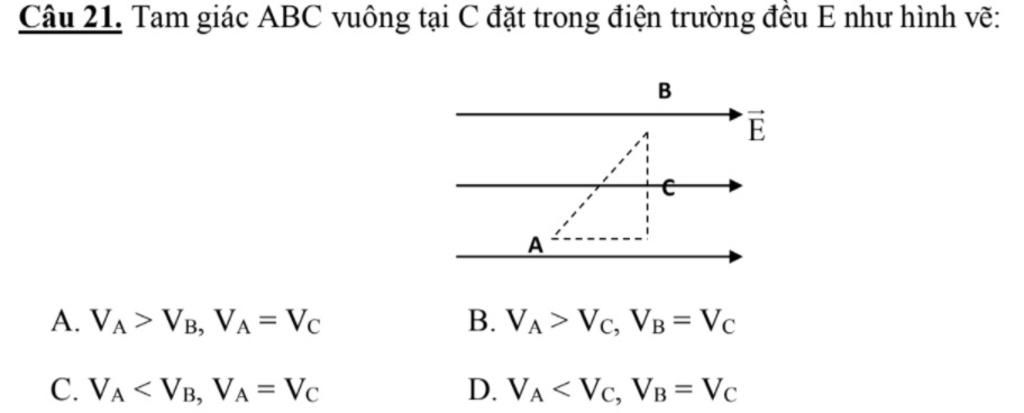 **Câu 21.** Tam giác ABC vuông tại C đặt trong điện trường đều E như hình vẽ:

B

$\vec{E}$

C

A

A. $V_A > V_B$, $V_A = V_C$

B. $V_A > V_C$, $V_B = V_C$

C. $V_A < V_B$, $V_A = V_C$

D. $V_A < V_C$, $V_B = V_C$